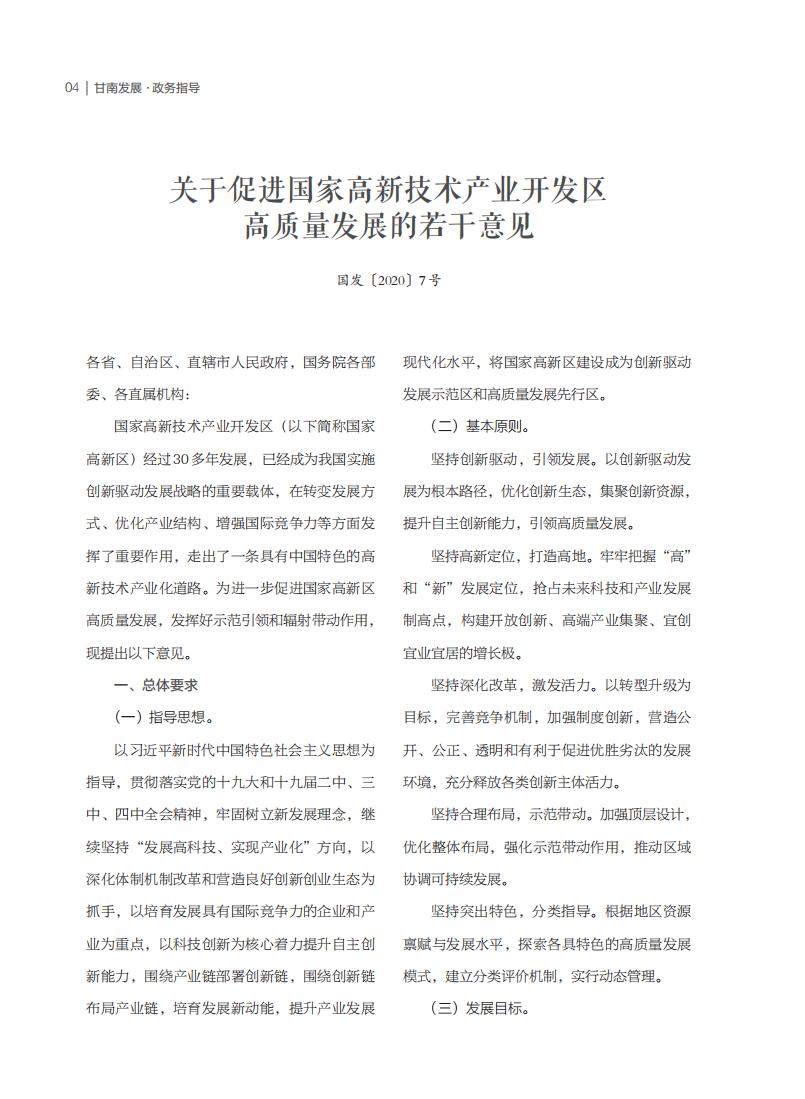 04 | 甘南发展 · 政务指导

关于促进国家高新技术产业开发区高质量发展的若干意见

国发〔2020〕7号

各省、自治区、直辖市人民政府，国务院各部委、各直属机构：

国家高新技术产业开发区（以下简称国家高新区）经过30多年发展，已经成为我国实施创新驱动发展战略的重要载体，在转变发展方式、优化产业结构、增强国际竞争力等方面发挥了重要作用，走出了一条具有中国特色的高新技术产业化道路。为进一步促进国家高新区高质量发展，发挥好示范引领和辐射带动作用，现提出以下意见。

一、总体要求

（一）指导思想。

以习近平新时代中国特色社会主义思想为指导，贯彻落实党的十九大和十九届二中、三中、四中全会精神，牢固树立新发展理念，继续坚持“发展高科技、实现产业化”方向，以深化体制机制改革和营造良好创新创业生态为抓手，以培育发展具有国际竞争力的企业和产业为重点，以科技创新为核心着力提升自主创新能力，围绕产业链部署创新链，围绕创新链布局产业链，培育发展新动能，提升产业发展现代化水平，将国家高新区建设成为创新驱动发展示范区和高质量发展先行区。

（二）基本原则。

坚持创新驱动，引领发展。以创新驱动发展为根本路径，优化创新生态，集聚创新资源，提升自主创新能力，引领高质量发展。

坚持高新定位，打造高地。牢牢把握“高”和“新”发展定位，抢占未来科技和产业发展制高点，构建开放创新、高端产业集聚、宜创宜业宜居的增长极。

坚持深化改革，激发活力。以转型升级为目标，完善竞争机制，加强制度创新，营造公开、公正、透明和有利于促进优胜劣汰的发展环境，充分释放各类创新主体活力。

坚持合理布局，示范带动。加强顶层设计，优化整体布局，强化示范带动作用，推动区域协调可持续发展。

坚持突出特色，分类指导。根据地区资源禀赋与发展水平，探索各具特色的高质量发展模式，建立分类评价机制，实行动态管理。

（三）发展目标。